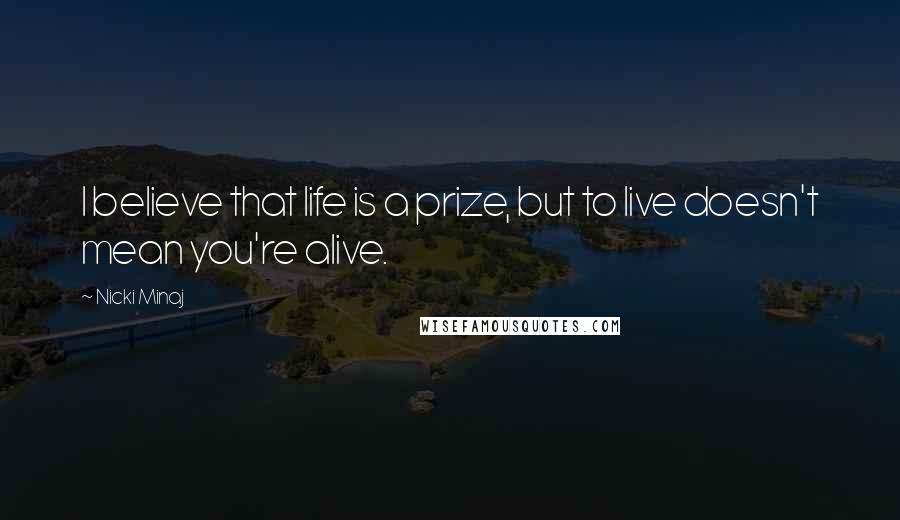 I believe that life is a prize, but to live doesn't mean you're alive.

~ Nicki Minaj

WISEFAMOUSQUOTES.COM